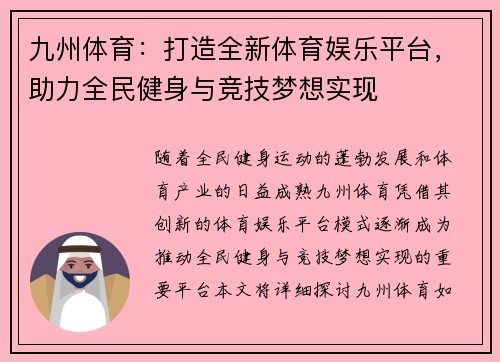 九州体育：打造全新体育娱乐平台，助力全民健身与竞技梦想实现

随着全民健身运动的蓬勃发展和体育产业的日益成熟九州体育凭借其创新的体育娱乐平台模式逐渐成为推动全民健身与竞技梦想实现的重要平台本文将详细探讨九州体育如